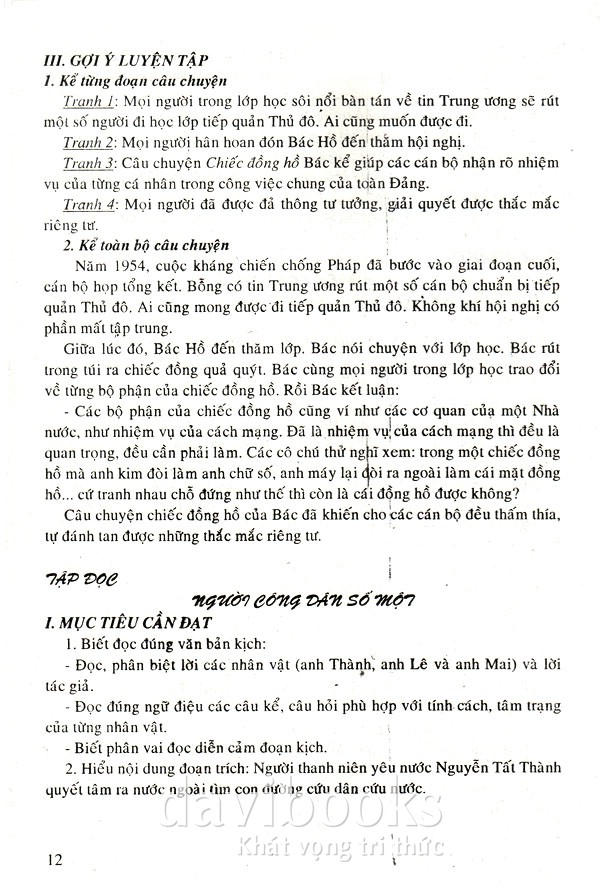 III. GỢI Ý LUYỆN TẬP
1. Kể từng đoạn câu chuyện

Tranh 1: Mọi người trong lớp học sôi nổi bàn tán về tin Trung ương sẽ rút một số người đi học lớp tiếp quản Thủ đô. Ai cũng muốn được đi.

Tranh 2: Mọi người hân hoan đón Bác Hồ đến thăm hội nghị.

Tranh 3: Câu chuyện Chiếc đồng hồ Bác kể giúp các cán bộ nhận rõ nhiệm vụ của từng cá nhân trong công việc chung của toàn Đảng.

Tranh 4: Mọi người đã được đả thông tư tưởng, giải quyết được thắc mắc riêng tư.

2. Kể toàn bộ câu chuyện

Năm 1954, cuộc kháng chiến chống Pháp đã bước vào giai đoạn cuối, cán bộ họp tổng kết. Bỗng có tin Trung ương rút một số cán bộ chuẩn bị tiếp quản Thủ đô. Ai cũng mong được đi tiếp quản Thủ đô. Không khí hội nghị có phần mất tập trung.

Giữa lúc đó, Bác Hồ đến thăm lớp. Bác nói chuyện với lớp học. Bác rút trong túi ra chiếc đồng quả quýt. Bác cùng mọi người trong lớp học trao đổi về từng bộ phận của chiếc đồng hồ. Rồi Bác kết luận:

- Các bộ phận của chiếc đồng hồ cũng ví như các cơ quan của một Nhà nước, như nhiệm vụ của cách mạng. Đã là nhiệm vụ của cách mạng thì đều là quan trọng, đều cần phải làm. Các cô chú thử nghĩ xem: trong một chiếc đồng hồ mà anh kim đòi làm anh chữ số, anh máy lại đòi ra ngoài làm cái mặt đồng hồ... cứ tranh nhau chỗ đứng như thế thì còn là cái đồng hồ được không?

Câu chuyện chiếc đồng hồ của Bác đã khiến cho các cán bộ đều thấm thía, tự đánh tan được những thắc mắc riêng tư.

TẬP ĐỌC

NGƯỜI CÔNG DÂN SỐ MỘT

I. MỤC TIÊU CẦN ĐẠT

1. Biết đọc đúng văn bản kịch:

- Đọc, phân biệt lời các nhân vật (anh Thành, anh Lê và anh Mai) và lời tác giả.

- Đọc đúng ngữ điệu các câu kể, câu hỏi phù hợp với tính cách, tâm trạng của từng nhân vật.

- Biết phân vai đọc diễn cảm đoạn kịch.

2. Hiểu nội dung đoạn trích: Người thanh niên yêu nước Nguyễn Tất Thành quyết tâm ra nước ngoài tìm con đường cứu dân cứu nước.

davibooks
Khát vọng tri thức

12